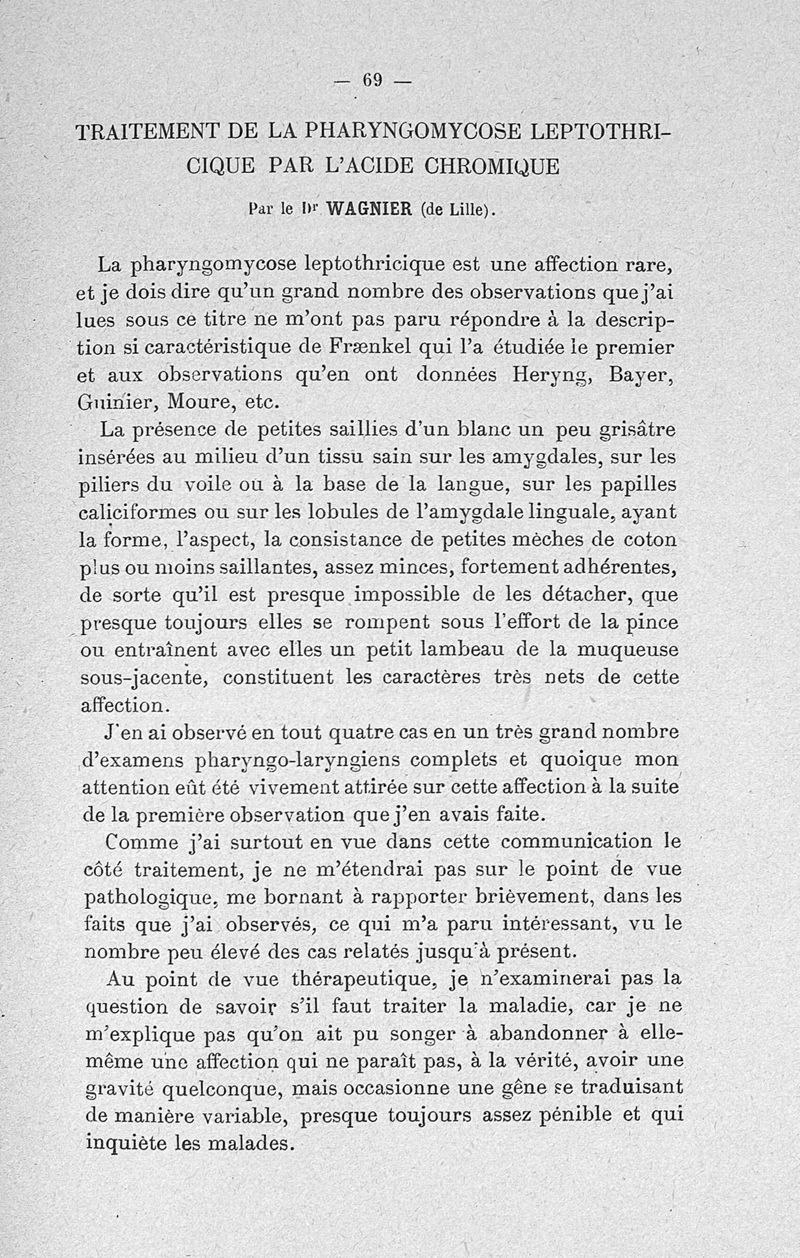 — 69 —

TRAITEMENT DE LA PHARYNGOMYCOSE LEPTOTHRICIQUE PAR L'ACIDE CHROMIQUE

Par le Dr WAGNIER (de Lille).

La pharyngomycose leptothricique est une affection rare, et je dois dire qu'un grand nombre des observations que j'ai lues sous ce titre ne m'ont pas paru répondre à la description si caractéristique de Frænkel qui l'a étudiée le premier et aux observations qu'en ont données Heryng, Bayer, Guinier, Moure, etc.

La présence de petites saillies d'un blanc un peu grisâtre insérées au milieu d'un tissu sain sur les amygdales, sur les piliers du voile ou à la base de la langue, sur les papilles caliciformes ou sur les lobules de l'amygdale linguale, ayant la forme, l'aspect, la consistance de petites mèches de coton plus ou moins saillantes, assez minces, fortement adhérentes, de sorte qu'il est presque impossible de les détacher, que presque toujours elles se rompent sous l'effort de la pince ou entraînent avec elles un petit lambeau de la muqueuse sous-jacente, constituent les caractères très nets de cette affection.

J'en ai observé en tout quatre cas en un très grand nombre d'examens pharyngo-laryngiens complets et quoique mon attention eût été vivement attirée sur cette affection à la suite de la première observation que j'en avais faite.

Comme j'ai surtout en vue dans cette communication le côté traitement, je ne m'étendrai pas sur le point de vue pathologique, me bornant à rapporter brièvement, dans les faits que j'ai observés, ce qui m'a paru intéressant, vu le nombre peu élevé des cas relatés jusqu'à présent.

Au point de vue thérapeutique, je n'examinerai pas la question de savoir s'il faut traiter la maladie, car je ne m'explique pas qu'on ait pu songer à abandonner à elle-même une affection qui ne paraît pas, à la vérité, avoir une gravité quelconque, mais occasionne une gêne se traduisant de manière variable, presque toujours assez pénible et qui inquiète les malades.